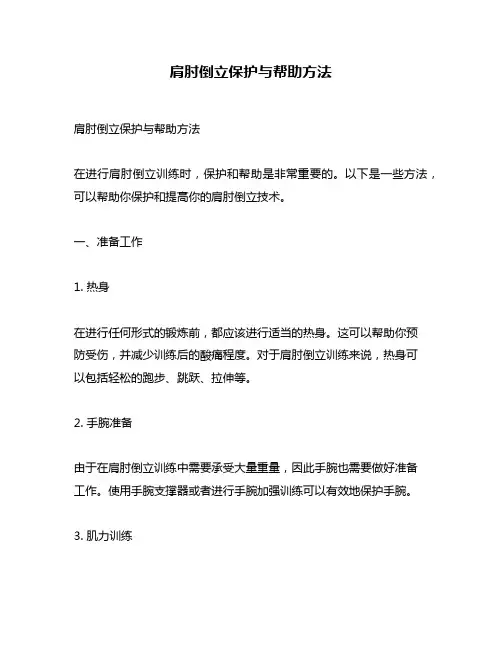 肩肘倒立保护与帮助方法

肩肘倒立保护与帮助方法

在进行肩肘倒立训练时，保护和帮助是非常重要的。以下是一些方法，可以帮助你保护和提高你的肩肘倒立技术。

一、准备工作

1. 热身

在进行任何形式的锻炼前，都应该进行适当的热身。这可以帮助你预防受伤，并减少训练后的酸痛程度。对于肩肘倒立训练来说，热身可以包括轻松的跑步、跳跃、拉伸等。

2. 手腕准备

由于在肩肘倒立训练中需要承受大量重量，因此手腕也需要做好准备工作。使用手腕支撑器或者进行手腕加强训练可以有效地保护手腕。

3. 肌力训练